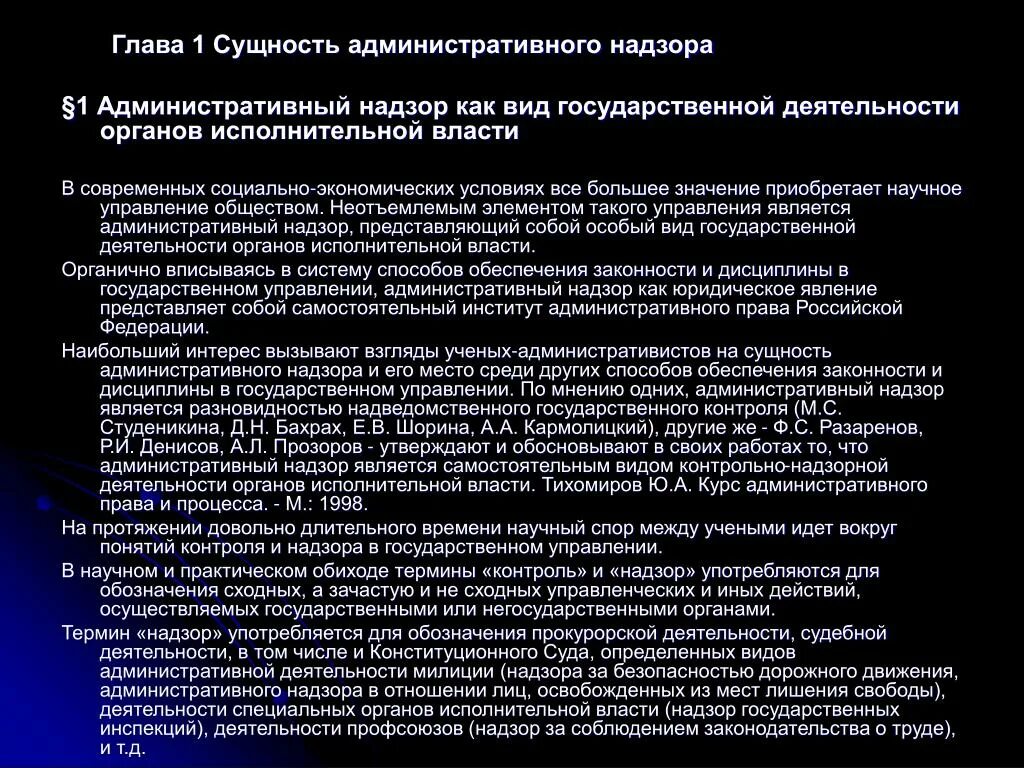 Глава 1 Сущность административного надзора

§1 Административный надзор как вид государственной деятельности органов исполнительной власти

В современных социально-экономических условиях все большее значение приобретает научное управление обществом. Неотъемлемым элементом такого управления является административный надзор, представляющий собой особый вид государственной деятельности органов исполнительной власти.

Органично вписываясь в систему способов обеспечения законности и дисциплины в государственном управлении, административный надзор как юридическое явление представляет собой самостоятельный институт административного права Российской Федерации.

Наибольший интерес вызывают взгляды ученых-административистов на сущность административного надзора и его место среди других способов обеспечения законности и дисциплины в государственном управлении. По мнению одних, административный надзор является разновидностью надведомственного государственного контроля (М.С. Студеникина, Д.Н. Бахрах, Е.В. Шорина, А.А. Кармолицкий), другие же - Ф.С. Разаренов, Р.И. Денисов, А.Л. Прозоров - утверждают и обосновывают в своих работах то, что административный надзор является самостоятельным видом контрольно-надзорной деятельности органов исполнительной власти. Тихомиров Ю.А. Курс административного права и процесса. - М.: 1998.

На протяжении довольно длительного времени научный спор между учеными идет вокруг понятий контроля и надзора в государственном управлении.

В научном и практическом обиходе термины «контроль» и «надзор» употребляются для обозначения сходных, а зачастую и не сходных управленческих и иных действий, осуществляемых государственными или негосударственными органами.

Термин «надзор» употребляется для обозначения прокурорской деятельности, судебной деятельности, в том числе и Конституционного Суда, определенных видов административной деятельности милиции (надзора за безопасностью дорожного движения, административного надзора в отношении лиц, освобожденных из мест лишения свободы), деятельности специальных органов исполнительной власти (надзор государственных инспекций), деятельности профсоюзов (надзор за соблюдением законодательства о труде), и т.д.